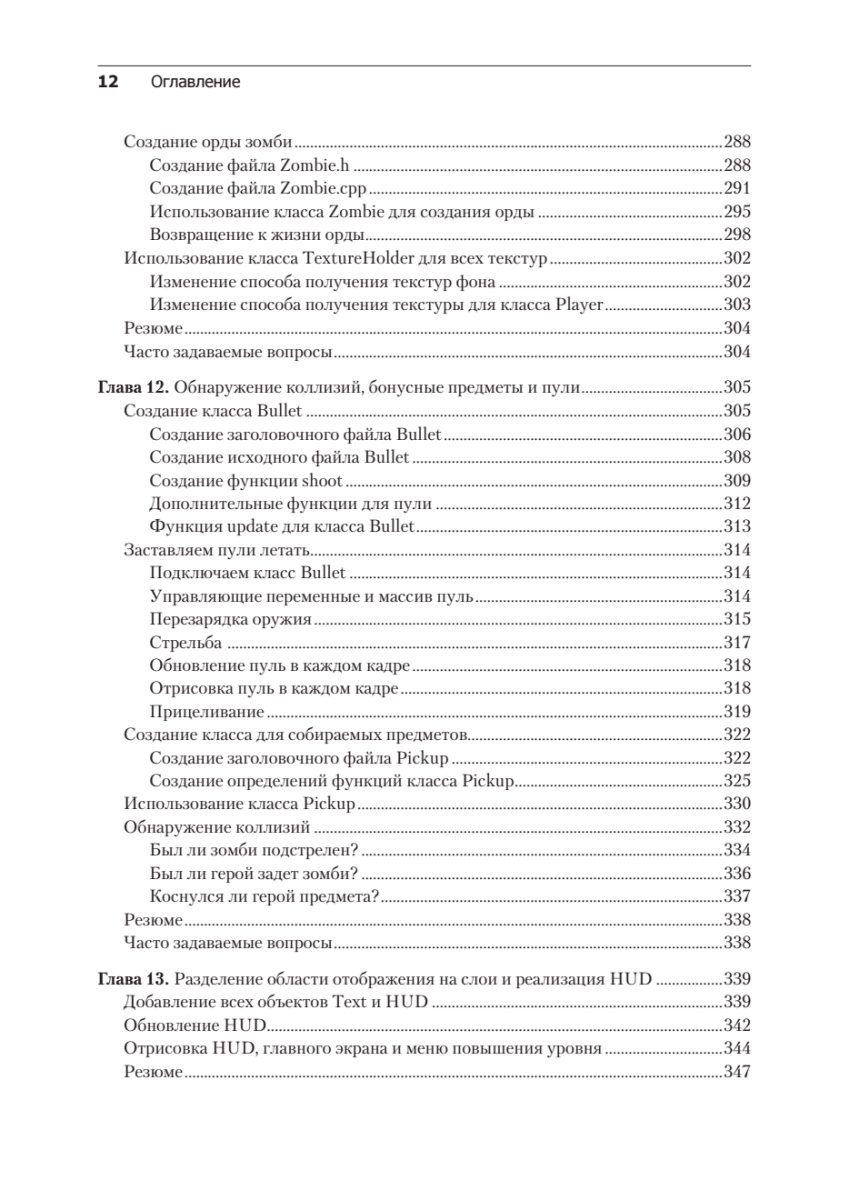 12 Оглавление

Создание орды зомби 288
Создание файла Zombie.h 288
Создание файла Zombie.cpp 291
Использование класса Zombie для создания орды 295
Возвращение к жизни орды 298
Использование класса TextureHolder для всех текстур 302
Изменение способа получения текстур фона 302
Изменение способа получения текстуры для класса Player 303
Резюме 304
Часто задаваемые вопросы 304

Глава 12. Обнаружение коллизий, бонусные предметы и пули 305
Создание класса Bullet 305
Создание заголовочного файла Bullet 306
Создание исходного файла Bullet 308
Создание функции shoot 309
Дополнительные функции для пули 312
Функция update для класса Bullet 313
Заставляем пули летать 314
Подключаем класс Bullet 314
Управляющие переменные и массив пуль 314
Перезарядка оружия 315
Стрельба 317
Обновление пуль в каждом кадре 318
Отрисовка пуль в каждом кадре 318
Прицеливание 319
Создание класса для собираемых предметов 322
Создание заголовочного файла Pickup 322
Создание определений функций класса Pickup 325
Использование класса Pickup 330
Обнаружение коллизий 332
Был ли зомби подстрелен? 334
Был ли герой задет зомби? 336
Коснулся ли герой предмета? 337
Резюме 338
Часто задаваемые вопросы 338

Глава 13. Разделение области отображения на слои и реализация HUD 339
Добавление всех объектов Text и HUD 339
Обновление HUD 342
Отрисовка HUD, главного экрана и меню повышения уровня 344
Резюме 347